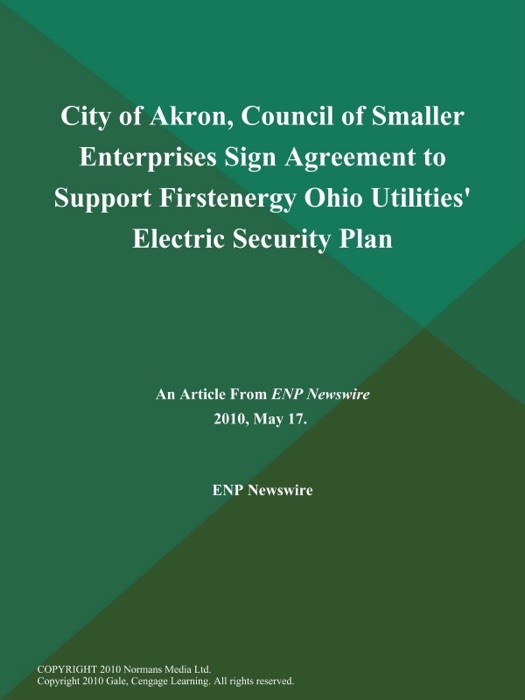 City of Akron, Council of Smaller Enterprises Sign Agreement to Support Firstenergy Ohio Utilities' Electric Security Plan

An Article From ENP Newswire
2010, May 17.

ENP Newswire

COPYRIGHT 2010 Normans Media Ltd.
Copyright 2010 Gale, Cengage Learning. All rights reserved.